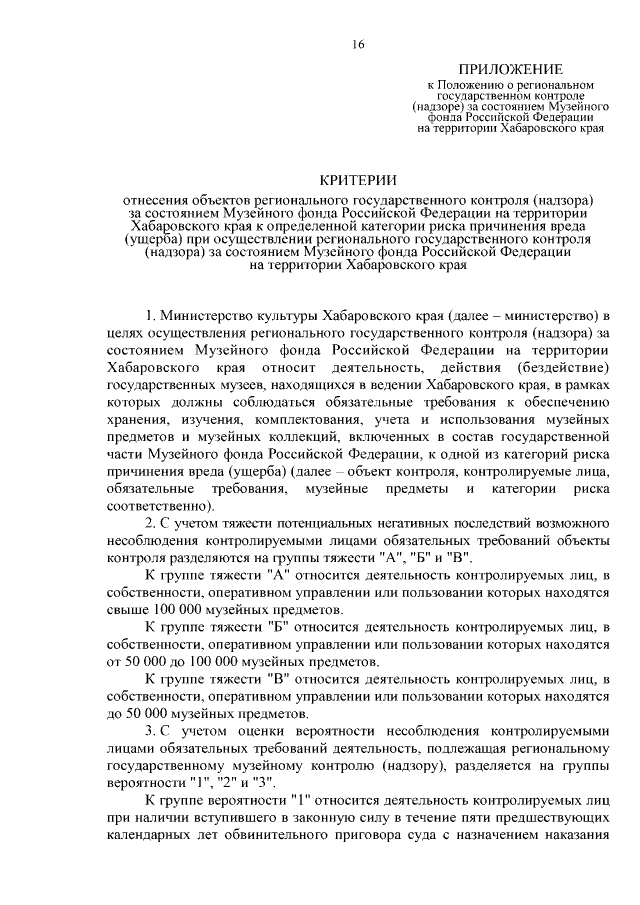 16

ПРИЛОЖЕНИЕ
к Положению о региональном государственном контроле (надзоре) за состоянием Музейного фонда Российской Федерации на территории Хабаровского края

КРИТЕРИИ
отнесения объектов регионального государственного контроля (надзора) за состоянием Музейного фонда Российской Федерации на территории Хабаровского края к определенной категории риска причинения вреда (ущерба) при осуществлении регионального государственного контроля (надзора) за состоянием Музейного фонда Российской Федерации на территории Хабаровского края

1. Министерство культуры Хабаровского края (далее – министерство) в целях осуществления регионального государственного контроля (надзора) за состоянием Музейного фонда Российской Федерации на территории Хабаровского края относит деятельность, действия (бездействие) государственных музеев, находящихся в ведении Хабаровского края, в рамках которых должны соблюдаться обязательные требования к обеспечению хранения, изучения, комплектования, учета и использования музейных предметов и музейных коллекций, включенных в состав государственной части Музейного фонда Российской Федерации, к одной из категорий риска причинения вреда (ущерба) (далее – объект контроля, контролируемые лица, обязательные требования, музейные предметы и категории риска соответственно).

2. С учетом тяжести потенциальных негативных последствий возможного несоблюдения контролируемыми лицами обязательных требований объекты контроля разделяются на группы тяжести "А", "Б" и "В".

К группе тяжести "А" относится деятельность контролируемых лиц, в собственности, оперативном управлении или пользовании которых находятся свыше 100 000 музейных предметов.

К группе тяжести "Б" относится деятельность контролируемых лиц, в собственности, оперативном управлении или пользовании которых находятся от 50 000 до 100 000 музейных предметов.

К группе тяжести "В" относится деятельность контролируемых лиц, в собственности, оперативном управлении или пользовании которых находятся до 50 000 музейных предметов.

3. С учетом оценки вероятности несоблюдения контролируемыми лицами обязательных требований деятельность, подлежащая региональному государственному музейному контролю (надзору), разделяется на группы вероятности "1", "2" и "3".

К группе вероятности "1" относится деятельность контролируемых лиц при наличии вступившего в законную силу в течение пяти предшествующих календарных лет обвинительного приговора суда с назначением наказания